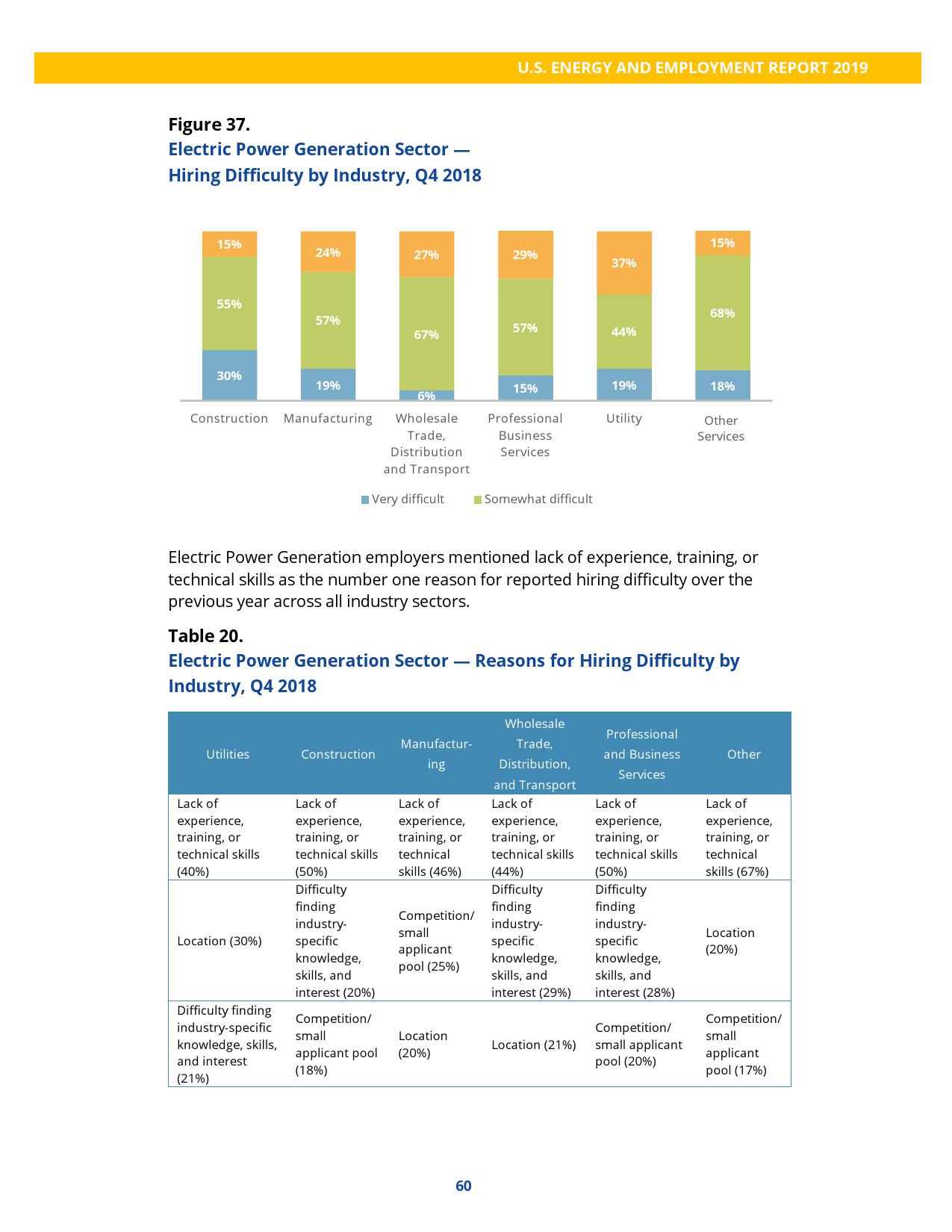 U.S. ENERGY AND EMPLOYMENT REPORT 2019

Figure 37.
Electric Power Generation Sector —
Hiring Difficulty by Industry, Q4 2018

15%
55%
30%
24%
57%
19%
27%
67%
6%
29%
57%
15%
37%
44%
19%
15%
68%
18%

Construction
Manufacturing
Wholesale Trade, Distribution and Transport
Professional Business Services
Utility
Other Services

Very difficult
Somewhat difficult

Electric Power Generation employers mentioned lack of experience, training, or technical skills as the number one reason for reported hiring difficulty over the previous year across all industry sectors.

Table 20.
Electric Power Generation Sector — Reasons for Hiring Difficulty by Industry, Q4 2018

| Utilities | Construction | Manufacturing | Wholesale Trade, Distribution, and Transport | Professional and Business Services | Other |
|---|---|---|---|---|---|
| Lack of experience, training, or technical skills (40%) | Lack of experience, training, or technical skills (50%) | Lack of experience, training, or technical skills (46%) | Lack of experience, training, or technical skills (44%) | Lack of experience, training, or technical skills (50%) | Lack of experience, training, or technical skills (67%) |
| Location (30%) | Difficulty finding industry-specific knowledge, skills, and interest (20%) | Competition/ small applicant pool (25%) | Difficulty finding industry-specific knowledge, skills, and interest (29%) | Difficulty finding industry-specific knowledge, skills, and interest (28%) | Location (20%) |
| Difficulty finding industry-specific knowledge, skills, and interest (21%) | Competition/ small applicant pool (18%) | Location (20%) | Location (21%) | Competition/ small applicant pool (20%) | Competition/ small applicant pool (17%) |

60